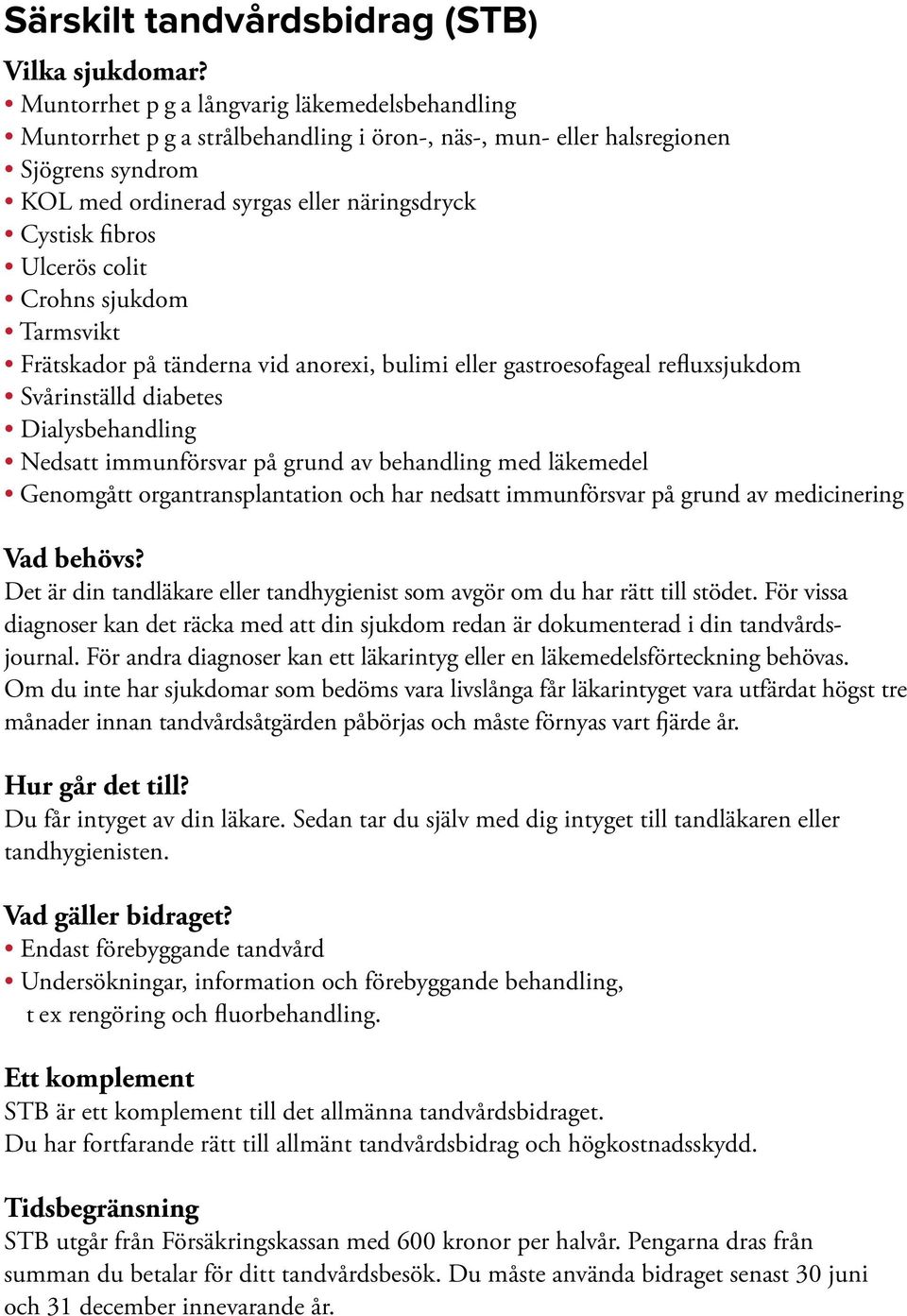 Särskilt tandvårdsbidrag (STB)

Vilka sjukdomar?
• Muntorrhet p g a långvarig läkemedelsbehandling
• Muntorrhet p g a strålbehandling i öron-, näs-, mun- eller halsregionen
• Sjögrens syndrom
• KOL med ordinerad syrgas eller näringsdryck
• Cystisk fibros
• Ulcerös colit
• Crohns sjukdom
• Tarmsvikt
• Frätskador på tänderna vid anorexi, bulimi eller gastroesofageal refluxsjukdom
• Svårinställd diabetes
• Dialysbehandling
• Nedsatt immunförsvar på grund av behandling med läkemedel
• Genomgått organtransplantation och har nedsatt immunförsvar på grund av medicinering

Vad behövs?
Det är din tandläkare eller tandhygienist som avgör om du har rätt till stödet. För vissa diagnoser kan det räcka med att din sjukdom redan är dokumenterad i din tandvårdsjournal. För andra diagnoser kan ett läkarintyg eller en läkemedelsförteckning behövas. Om du inte har sjukdomar som bedöms vara livslånga får läkarintyget vara utfärdat högst tre månader innan tandvårdsåtgärden påbörjas och måste förnyas vart fjärde år.

Hur går det till?
Du får intyget av din läkare. Sedan tar du själv med dig intyget till tandläkaren eller tandhygienisten.

Vad gäller bidraget?
• Endast förebyggande tandvård
• Undersökningar, information och förebyggande behandling, t ex rengöring och fluorbehandling.

Ett komplement
STB är ett komplement till det allmänna tandvårdsbidraget.
Du har fortfarande rätt till allmänt tandvårdsbidrag och högkostnadsskydd.

Tidsbegränsning
STB utgår från Försäkringskassan med 600 kronor per halvår. Pengarna dras från summan du betalar för ditt tandvårdsbesök. Du måste använda bidraget senast 30 juni och 31 december innevarande år.